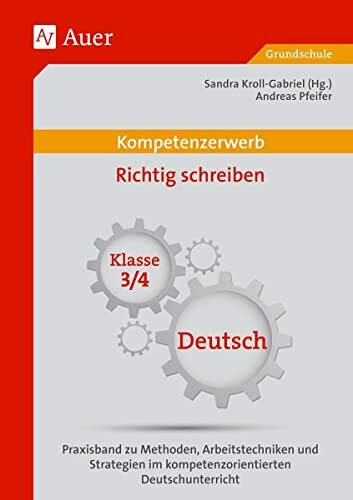 Auer

Grundschule

Sandra Kroll-Gabriel (Hg.)
Andreas Pfeifer

Kompetenzerwerb

Richtig schreiben

Klasse 3/4

Deutsch

Praxisband zu Methoden, Arbeitstechniken und Strategien im kompetenzorientierten Deutschunterricht